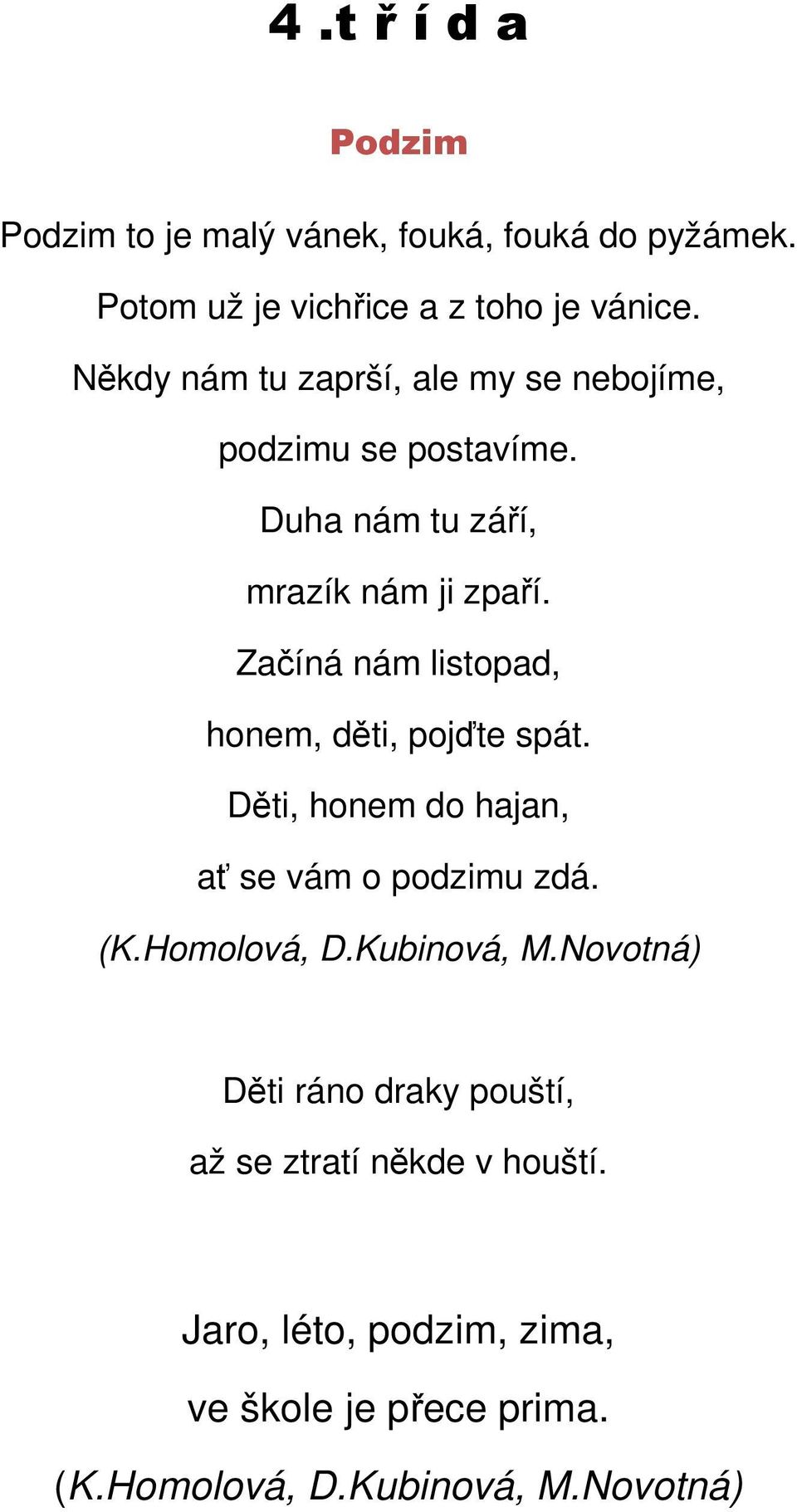 4 .t ř í d a

Podzim

Podzim to je malý vánek, fouká, fouká do pyžámek.
Potom už je vichřice a z toho je vánice.
Někdy nám tu zaprší, ale my se nebojíme,
podzimu se postavíme.
Duha nám tu září,
mrazík nám ji zpaří.
Začíná nám listopad,
honem, děti, pojďte spát.
Děti, honem do hajan,
ať se vám o podzimu zdá.
(K.Homolová, D.Kubinová, M.Novotná)

Děti ráno draky pouští,
až se ztratí někde v houští.

Jaro, léto, podzim, zima,
ve škole je přece prima.
(K.Homolová, D.Kubinová, M.Novotná)